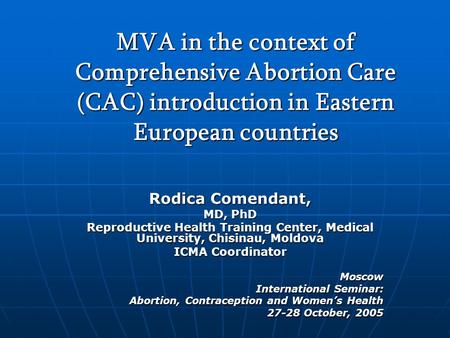 MVA in the context of Comprehensive Abortion Care (CAC) introduction in Eastern European countries

Rodica Comendant,
MD, PhD
Reproductive Health Training Center, Medical University, Chisinau, Moldova
ICMA Coordinator

Moscow
International Seminar:
Abortion, Contraception and Women's Health
27-28 October, 2005